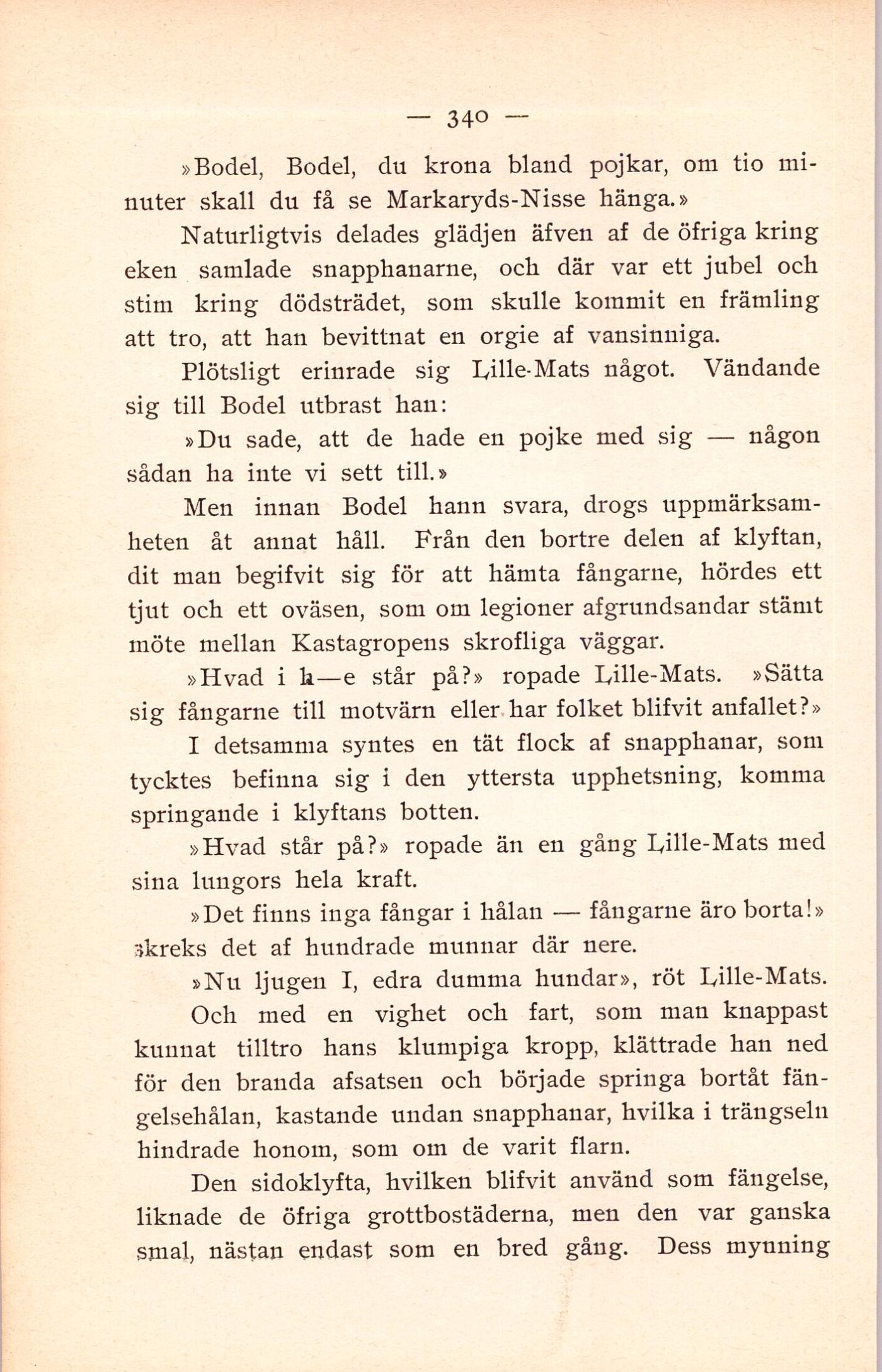 — 340 —

»Bodel, Bodel, du krona bland pojkar, om tio minuter skall du få se Markaryds-Nisse hänga.»

Naturligtvis delades glädjen äfven af de öfriga kring eken samlade snapphanarne, och där var ett jubel och stim kring dödsträdet, som skulle kommit en främling att tro, att han bevittnat en orgie af vansinniga.

Plötsligt erinrade sig Lille-Mats något. Vändande sig till Bodel utbrast han:

»Du sade, att de hade en pojke med sig — någon sådan ha inte vi sett till.»

Men innan Bodel hann svara, drogs uppmärksamheten åt annat håll. Från den bortre delen af klyftan, dit man begifvit sig för att hämta fångarne, hördes ett tjut och ett oväsen, som om legioner afgrundsandar stämt möte mellan Kastagropens skrofliga väggar.

»Hvad i h—e står på?» ropade Lille-Mats. »Sätta sig fångarne till motvärn eller har folket blifvit anfallet?»

I detsamma syntes en tät flock af snapphanar, som tycktes befinna sig i den yttersta upphetsning, komma springande i klyftans botten.

»Hvad står på?» ropade än en gång Lille-Mats med sina lungors hela kraft.

»Det finns inga fångar i hålan — fångarne äro borta!» skreks det af hundrade munnar där nere.

»Nu ljugen I, edra dumma hundar», röt Lille-Mats.

Och med en vighet och fart, som man knappast kunnat tilltro hans klumpiga kropp, klättrade han ned för den branda afsatsen och började springa bortåt fängelsehålan, kastande undan snapphanar, hvilka i trängseln hindrade honom, som om de varit flarn.

Den sidoklyfta, hvilken blifvit använd som fängelse, liknade de öfriga grottbostäderna, men den var ganska smal, nästan endast som en bred gång. Dess mynning